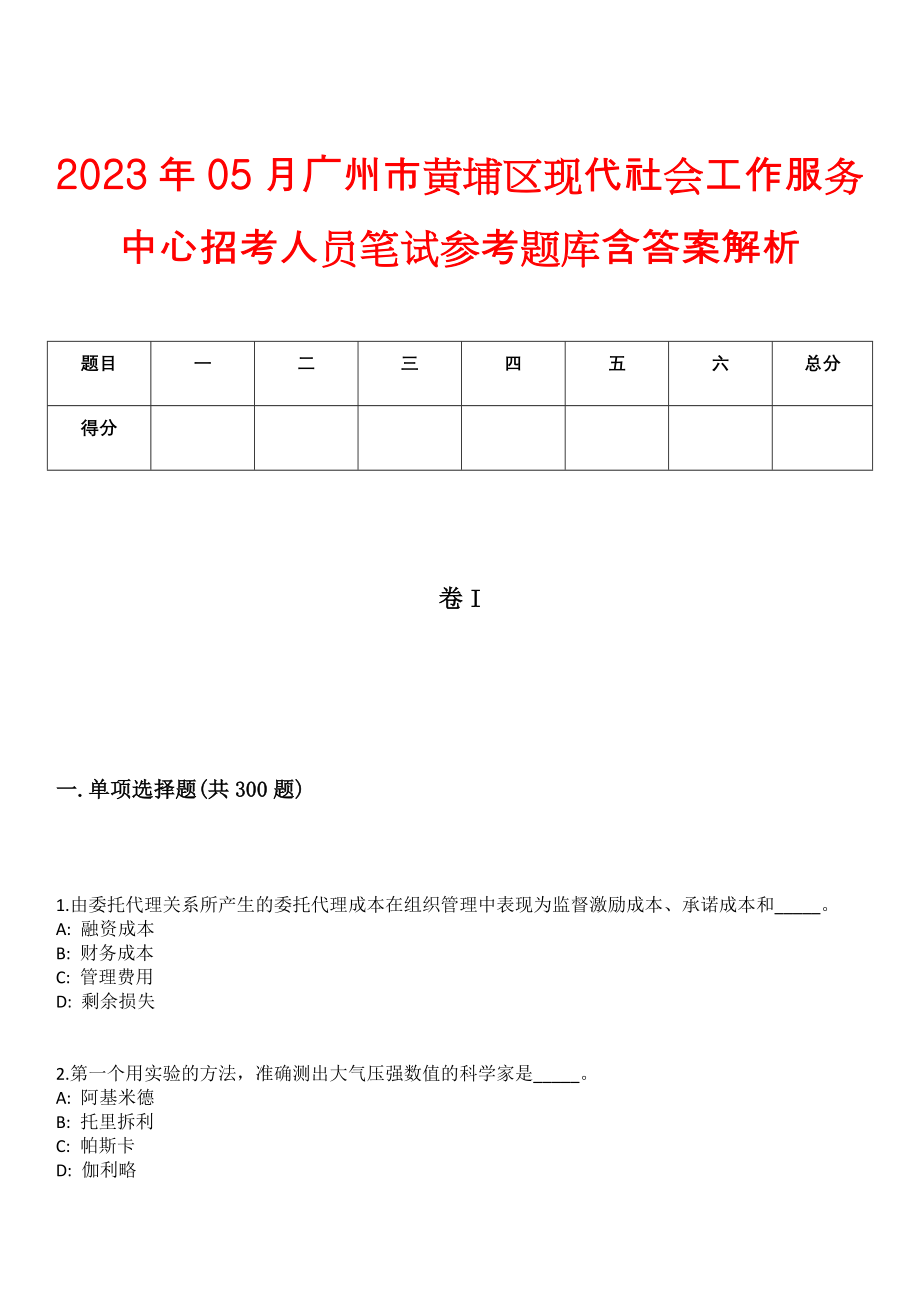 2023年05月广州市黄埔区现代社会工作服务中心招考人员笔试参考题库含答案解析

| 题目 | 一 | 二 | 三 | 四 | 五 | 六 | 总分 |
|---|---|---|---|---|---|---|---|
| 得分 | | | | | | | |

卷I

一.单项选择题(共300题)

1.由委托代理关系所产生的委托代理成本在组织管理中表现为监督激励成本、承诺成本和_____。
A: 融资成本
B: 财务成本
C: 管理费用
D: 剩余损失

2.第一个用实验的方法，准确测出大气压强数值的科学家是_____。
A: 阿基米德
B: 托里拆利
C: 帕斯卡
D: 伽利略